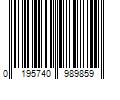 0 195740 989859